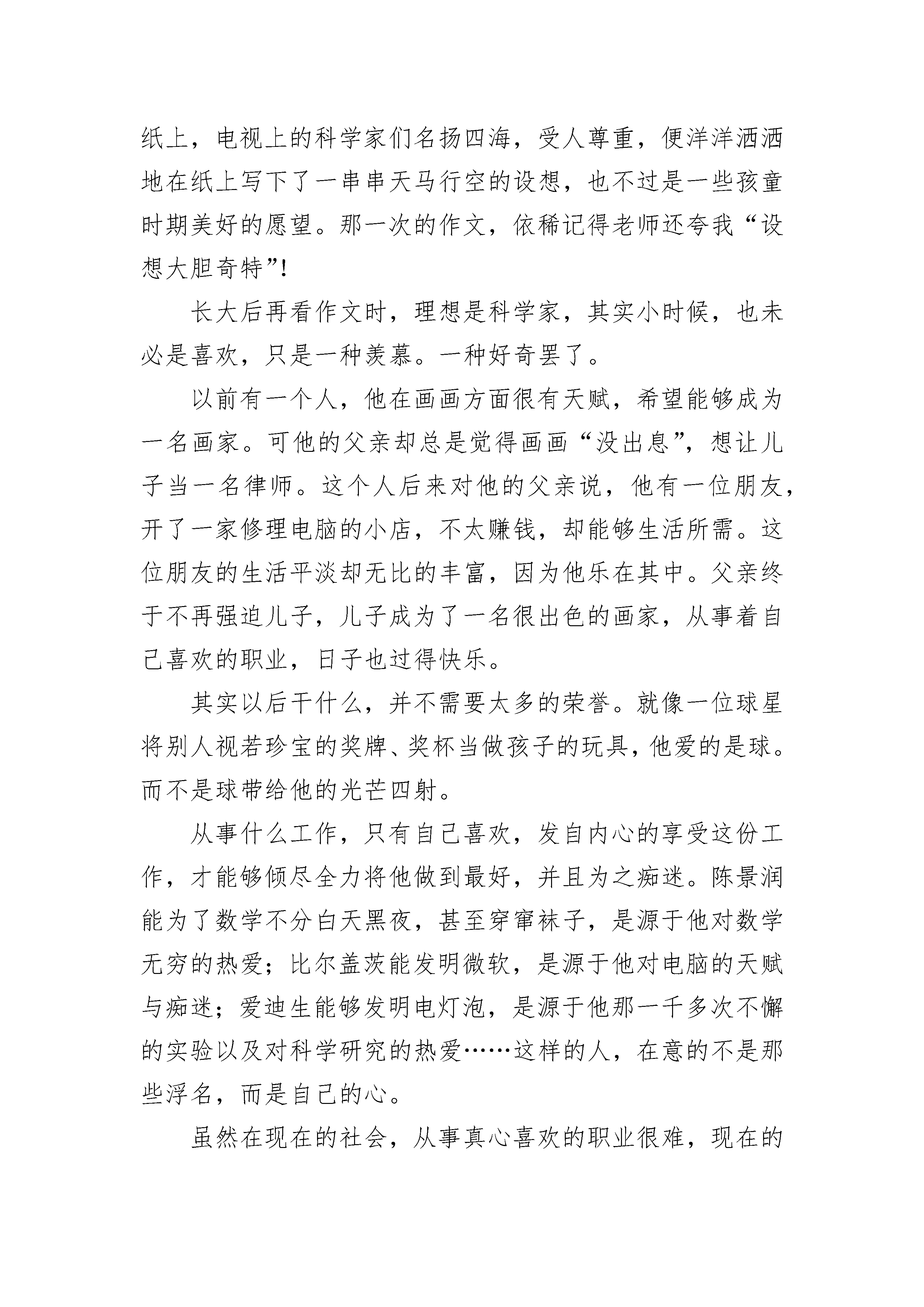 纸上，电视上的科学家们名扬四海，受人尊重，便洋洋洒洒地在纸上写下了一串串天马行空的设想，也不过是一些孩童时期美好的愿望。那一次的作文，依稀记得老师还夸我“设想大胆奇特”!

长大后再看作文时，理想是科学家，其实小时候，也未必是喜欢，只是一种羡慕。一种好奇罢了。

以前有一个人，他在画画方面很有天赋，希望能够成为一名画家。可他的父亲却总是觉得画画“没出息”，想让儿子当一名律师。这个人后来对他的父亲说，他有一位朋友，开了一家修理电脑的小店，不太赚钱，却能够生活所需。这位朋友的生活平淡却无比的丰富，因为他乐在其中。父亲终于不再强迫儿子，儿子成为了一名很出色的画家，从事着自己喜欢的职业，日子也过得快乐。

其实以后干什么，并不需要太多的荣誉。就像一位球星将别人视若珍宝的奖牌、奖杯当做孩子的玩具，他爱的是球。而不是球带给他的光芒四射。

从事什么工作，只有自己喜欢，发自内心的享受这份工作，才能够倾尽全力将他做到最好，并且为之痴迷。陈景润能为了数学不分白天黑夜，甚至穿窜袜子，是源于他对数学无穷的热爱；比尔盖茨能发明微软，是源于他对电脑的天赋与痴迷；爱迪生能够发明电灯泡，是源于他那一千多次不懈的实验以及对科学研究的热爱……这样的人，在意的不是那些浮名，而是自己的心。

虽然在现在的社会，从事真心喜欢的职业很难，现在的